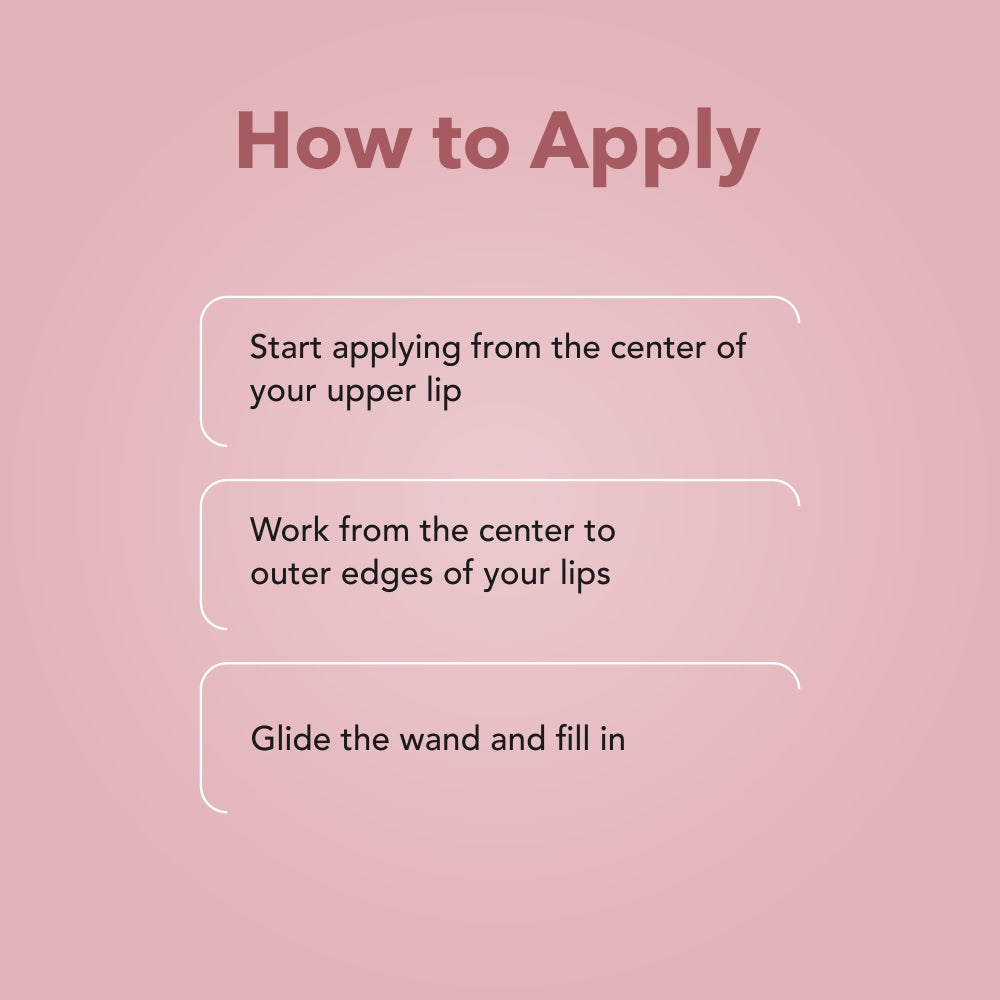 How to Apply

Start applying from the center of your upper lip

Work from the center to outer edges of your lips

Glide the wand and fill in